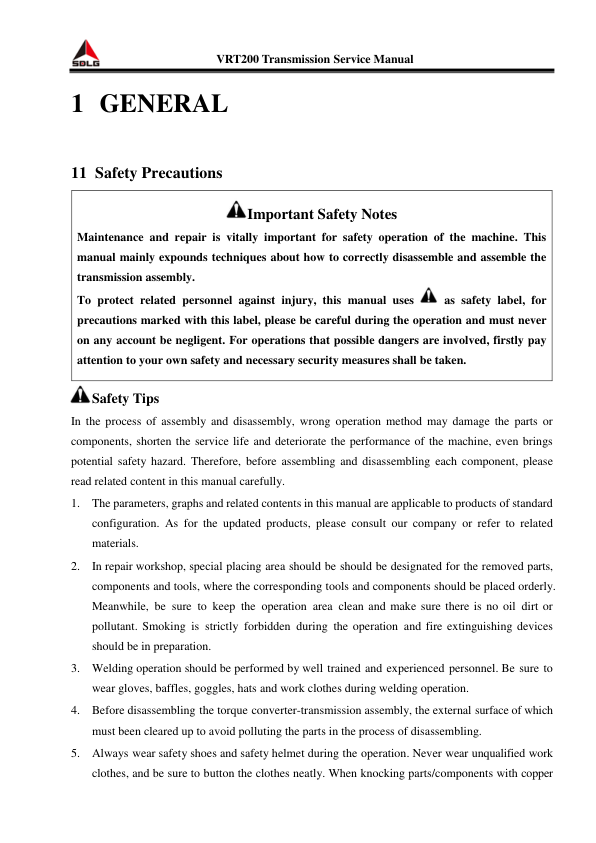 SDLG

VRT200 Transmission Service Manual

1 GENERAL

11 Safety Precautions

Important Safety Notes

Maintenance and repair is vitally important for safety operation of the machine. This manual mainly expounds techniques about how to correctly disassemble and assemble the transmission assembly.

To protect related personnel against injury, this manual uses as safety label, for precautions marked with this label, please be careful during the operation and must never on any account be negligent. For operations that possible dangers are involved, firstly pay attention to your own safety and necessary security measures shall be taken.

Safety Tips

In the process of assembly and disassembly, wrong operation method may damage the parts or components, shorten the service life and deteriorate the performance of the machine, even brings potential safety hazard. Therefore, before assembling and disassembling each component, please read related content in this manual carefully.

1. The parameters, graphs and related contents in this manual are applicable to products of standard configuration. As for the updated products, please consult our company or refer to related materials.

2. In repair workshop, special placing area should be should be designated for the removed parts, components and tools, where the corresponding tools and components should be placed orderly. Meanwhile, be sure to keep the operation area clean and make sure there is no oil dirt or pollutant. Smoking is strictly forbidden during the operation and fire extinguishing devices should be in preparation.

3. Welding operation should be performed by well trained and experienced personnel. Be sure to wear gloves, baffles, goggles, hats and work clothes during welding operation.

4. Before disassembling the torque converter-transmission assembly, the external surface of which must been cleared up to avoid polluting the parts in the process of disassembling.

5. Always wear safety shoes and safety helmet during the operation. Never wear unqualified work clothes, and be sure to button the clothes neatly. When knocking parts/components with copper